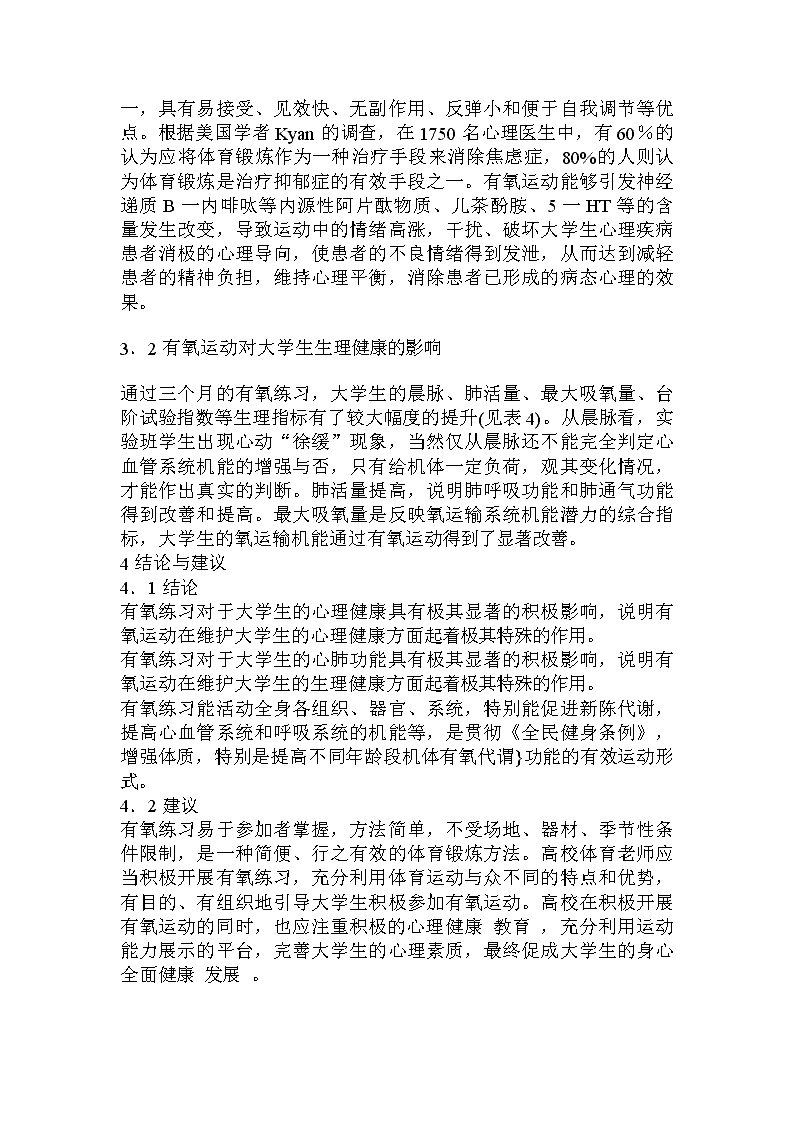 一，具有易接受、见效快、无副作用、反弹小和便于自我调节等优点。根据美国学者 Kyan 的调查，在 1750 名心理医生中，有 60％的认为应将体育锻炼作为一种治疗手段来消除焦虑症，80%的人则认为体育锻炼是治疗抑郁症的有效手段之一。有氧运动能够引发神经递质 B 一内啡呔等内源性阿片酞物质、儿茶酚胺、5 一 HT 等的含量发生改变，导致运动中的情绪高涨，干扰、破坏大学生心理疾病患者消极的心理导向，使患者的不良情绪得到发泄，从而达到减轻患者的精神负担，维持心理平衡，消除患者已形成的病态心理的效果。

3．2 有氧运动对大学生生理健康的影响

通过三个月的有氧练习，大学生的晨脉、肺活量、最大吸氧量、台阶试验指数等生理指标有了较大幅度的提升(见表 4)。从晨脉看，实验班学生出现心动“徐缓”现象，当然仅从晨脉还不能完全判定心血管系统机能的增强与否，只有给机体一定负荷，观其变化情况，才能作出真实的判断。肺活量提高，说明肺呼吸功能和肺通气功能得到改善和提高。最大吸氧量是反映氧运输系统机能潜力的综合指标，大学生的氧运输机能通过有氧运动得到了显著改善。
4 结论与建议
4．1 结论
有氧练习对于大学生的心理健康具有极其显著的积极影响，说明有氧运动在维护大学生的心理健康方面起着极其特殊的作用。
有氧练习对于大学生的心肺功能具有极其显著的积极影响，说明有氧运动在维护大学生的生理健康方面起着极其特殊的作用。
有氧练习能活动全身各组织、器官、系统，特别能促进新陈代谢，提高心血管系统和呼吸系统的机能等，是贯彻《全民健身条例》，增强体质，特别是提高不同年龄段机体有氧代谓}功能的有效运动形式。
4．2 建议
有氧练习易于参加者掌握，方法简单，不受场地、器材、季节性条件限制，是一种简便、行之有效的体育锻炼方法。高校体育老师应当积极开展有氧练习，充分利用体育运动与众不同的特点和优势，有目的、有组织地引导大学生积极参加有氧运动。高校在积极开展有氧运动的同时，也应注重积极的心理健康 教育 ，充分利用运动能力展示的平台，完善大学生的心理素质，最终促成大学生的身心全面健康 发展 。